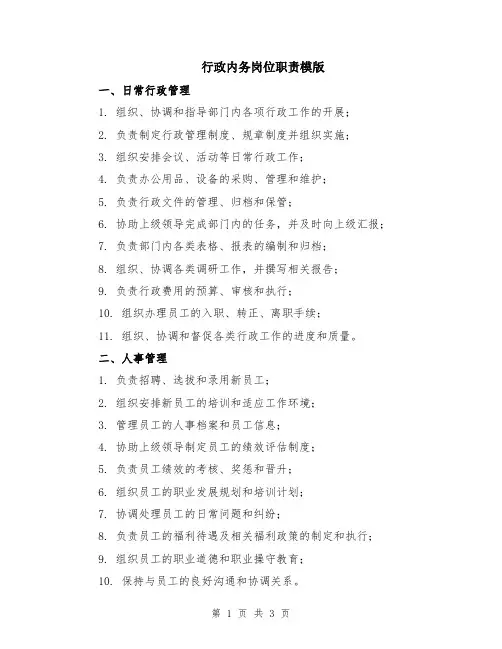 行政内务岗位职责模版

一、日常行政管理

1. 组织、协调和指导部门内各项行政工作的开展；

2. 负责制定行政管理制度、规章制度并组织实施；

3. 组织安排会议、活动等日常行政工作；

4. 负责办公用品、设备的采购、管理和维护；

5. 负责行政文件的管理、归档和保管；

6. 协助上级领导完成部门内的任务，并及时向上级汇报；

7. 负责部门内各类表格、报表的编制和归档；

8. 组织、协调各类调研工作，并撰写相关报告；

9. 负责行政费用的预算、审核和执行；

10. 组织办理员工的入职、转正、离职手续；

11. 组织、协调和督促各类行政工作的进度和质量。

二、人事管理

1. 负责招聘、选拔和录用新员工；

2. 组织安排新员工的培训和适应工作环境；

3. 管理员工的人事档案和员工信息；

4. 协助上级领导制定员工的绩效评估制度；

5. 负责员工绩效的考核、奖惩和晋升；

6. 组织员工的职业发展规划和培训计划；

7. 协调处理员工的日常问题和纠纷；

8. 负责员工的福利待遇及相关福利政策的制定和执行；

9. 组织员工的职业道德和职业操守教育；

10. 保持与员工的良好沟通和协调关系。

第 1 页 共 3 页